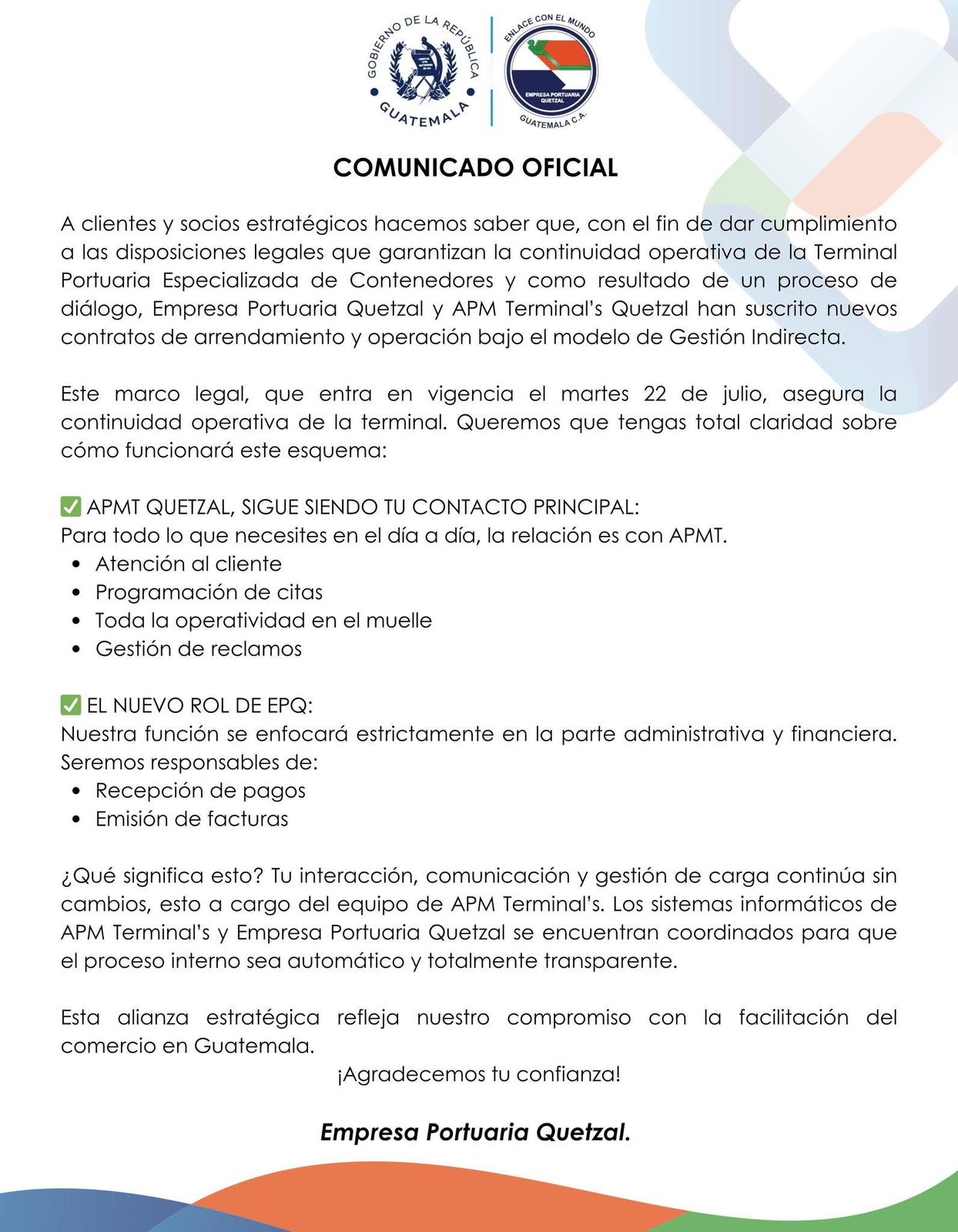 GOBIERNO DE LA REPÚBLICA
GUATEMALA

ENLACE CON EL MUNDO
EMPRESA PORTUARIA QUETZAL
GUATEMALA C.A.

COMUNICADO OFICIAL

A clientes y socios estratégicos hacemos saber que, con el fin de dar cumplimiento a las disposiciones legales que garantizan la continuidad operativa de la Terminal Portuaria Especializada de Contenedores y como resultado de un proceso de diálogo, Empresa Portuaria Quetzal y APM Terminal's Quetzal han suscrito nuevos contratos de arrendamiento y operación bajo el modelo de Gestión Indirecta.

Este marco legal, que entra en vigencia el martes 22 de julio, asegura la continuidad operativa de la terminal. Queremos que tengas total claridad sobre cómo funcionará este esquema:

✅ APMT QUETZAL, SIGUE SIENDO TU CONTACTO PRINCIPAL:
Para todo lo que necesites en el día a día, la relación es con APMT.
• Atención al cliente
• Programación de citas
• Toda la operatividad en el muelle
• Gestión de reclamos

✅ EL NUEVO ROL DE EPQ:
Nuestra función se enfocará estrictamente en la parte administrativa y financiera. Seremos responsables de:
• Recepción de pagos
• Emisión de facturas

¿Qué significa esto? Tu interacción, comunicación y gestión de carga continúa sin cambios, esto a cargo del equipo de APM Terminal's. Los sistemas informáticos de APM Terminal's y Empresa Portuaria Quetzal se encuentran coordinados para que el proceso interno sea automático y totalmente transparente.

Esta alianza estratégica refleja nuestro compromiso con la facilitación del comercio en Guatemala.
¡Agradecemos tu confianza!

Empresa Portuaria Quetzal.